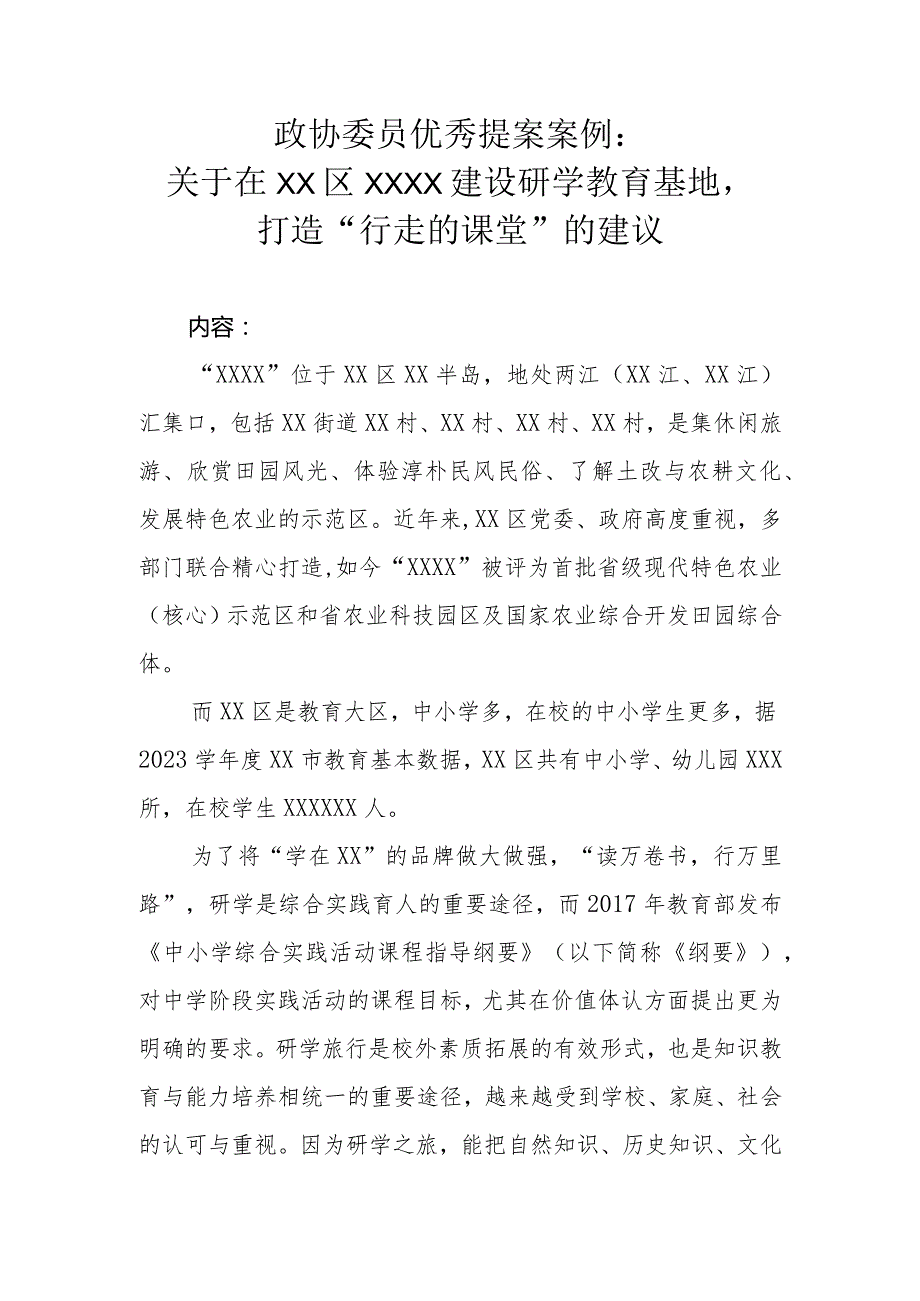 政协委员优秀提案案例：
关于在XX区XXXX建设研学教育基地，
打造“行走的课堂”的建议

内容：

“XXXX”位于XX区XX半岛，地处两江（XX江、XX江）汇集口，包括XX街道XX村、XX村、XX村、XX村，是集休闲旅游、欣赏田园风光、体验淳朴民风民俗、了解土改与农耕文化、发展特色农业的示范区。近年来,XX区党委、政府高度重视，多部门联合精心打造,如今“XXXX”被评为首批省级现代特色农业（核心）示范区和省农业科技园区及国家农业综合开发田园综合体。

而XX区是教育大区，中小学多，在校的中小学生更多，据2023学年度XX市教育基本数据，XX区共有中小学、幼儿园XXX所，在校学生XXXXXX人。

为了将“学在XX”的品牌做大做强，“读万卷书，行万里路”，研学是综合实践育人的重要途径，而2017年教育部发布《中小学综合实践活动课程指导纲要》（以下简称《纲要》），对中学阶段实践活动的课程目标，尤其在价值体认方面提出更为明确的要求。研学旅行是校外素质拓展的有效形式，也是知识教育与能力培养相统一的重要途径，越来越受到学校、家庭、社会的认可与重视。因为研学之旅，能把自然知识、历史知识、文化